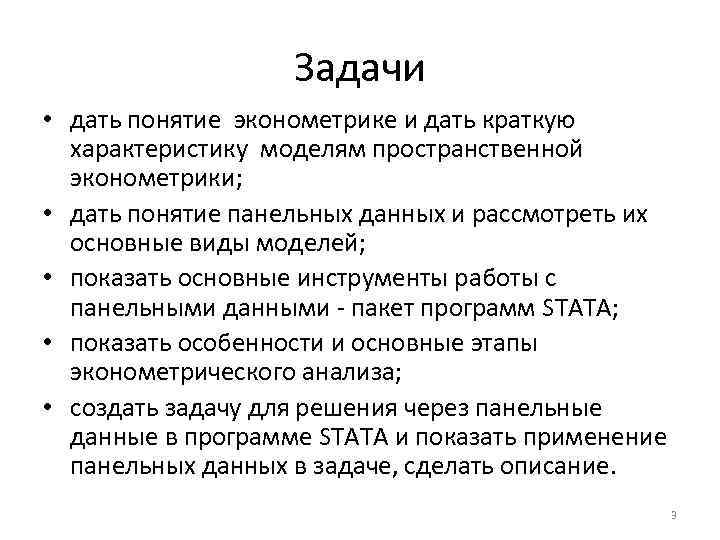 Задачи

• дать понятие эконометрике и дать краткую характеристику моделям пространственной эконометрики;
• дать понятие панельных данных и рассмотреть их основные виды моделей;
• показать основные инструменты работы с панельными данными - пакет программ STATA;
• показать особенности и основные этапы эконометрического анализа;
• создать задачу для решения через панельные данные в программе STATA и показать применение панельных данных в задаче, сделать описание.

3